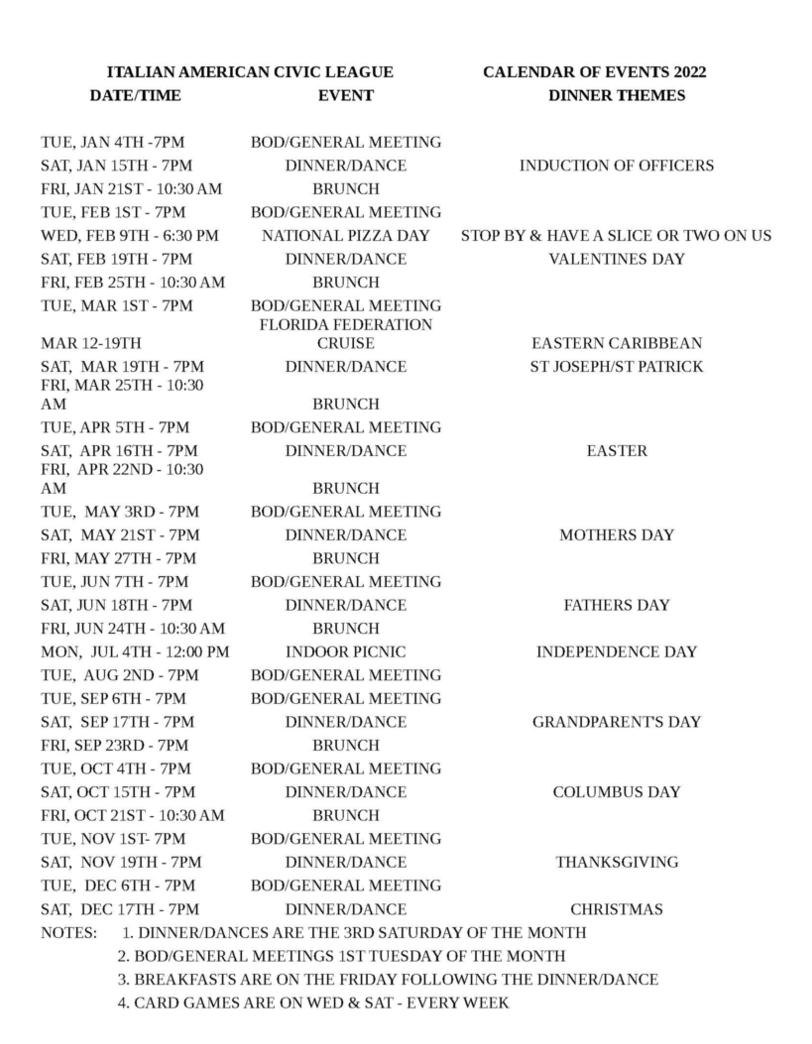 ITALIAN AMERICAN CIVIC LEAGUE CALENDAR OF EVENTS 2022

| DATE/TIME | EVENT | DINNER THEMES |
|---|---|---|
| TUE, JAN 4TH -7PM | BOD/GENERAL MEETING | |
| SAT, JAN 15TH - 7PM | DINNER/DANCE | INDUCTION OF OFFICERS |
| FRI, JAN 21ST - 10:30 AM | BRUNCH | |
| TUE, FEB 1ST - 7PM | BOD/GENERAL MEETING | |
| WED, FEB 9TH - 6:30 PM | NATIONAL PIZZA DAY | STOP BY & HAVE A SLICE OR TWO ON US |
| SAT, FEB 19TH - 7PM | DINNER/DANCE | VALENTINES DAY |
| FRI, FEB 25TH - 10:30 AM | BRUNCH | |
| TUE, MAR 1ST - 7PM | BOD/GENERAL MEETING | |
| MAR 12-19TH | FLORIDA FEDERATION CRUISE | EASTERN CARIBBEAN |
| SAT, MAR 19TH - 7PM | DINNER/DANCE | ST JOSEPH/ST PATRICK |
| FRI, MAR 25TH - 10:30 AM | BRUNCH | |
| TUE, APR 5TH - 7PM | BOD/GENERAL MEETING | |
| SAT, APR 16TH - 7PM | DINNER/DANCE | EASTER |
| FRI, APR 22ND - 10:30 AM | BRUNCH | |
| TUE, MAY 3RD - 7PM | BOD/GENERAL MEETING | |
| SAT, MAY 21ST - 7PM | DINNER/DANCE | MOTHERS DAY |
| FRI, MAY 27TH - 7PM | BRUNCH | |
| TUE, JUN 7TH - 7PM | BOD/GENERAL MEETING | |
| SAT, JUN 18TH - 7PM | DINNER/DANCE | FATHERS DAY |
| FRI, JUN 24TH - 10:30 AM | BRUNCH | |
| MON, JUL 4TH - 12:00 PM | INDOOR PICNIC | INDEPENDENCE DAY |
| TUE, AUG 2ND - 7PM | BOD/GENERAL MEETING | |
| TUE, SEP 6TH - 7PM | BOD/GENERAL MEETING | |
| SAT, SEP 17TH - 7PM | DINNER/DANCE | GRANDPARENT'S DAY |
| FRI, SEP 23RD - 7PM | BRUNCH | |
| TUE, OCT 4TH - 7PM | BOD/GENERAL MEETING | |
| SAT, OCT 15TH - 7PM | DINNER/DANCE | COLUMBUS DAY |
| FRI, OCT 21ST - 10:30 AM | BRUNCH | |
| TUE, NOV 1ST- 7PM | BOD/GENERAL MEETING | |
| SAT, NOV 19TH - 7PM | DINNER/DANCE | THANKSGIVING |
| TUE, DEC 6TH - 7PM | BOD/GENERAL MEETING | |
| SAT, DEC 17TH - 7PM | DINNER/DANCE | CHRISTMAS |

NOTES: 1. DINNER/DANCES ARE THE 3RD SATURDAY OF THE MONTH
2. BOD/GENERAL MEETINGS 1ST TUESDAY OF THE MONTH
3. BREAKFASTS ARE ON THE FRIDAY FOLLOWING THE DINNER/DANCE
4. CARD GAMES ARE ON WED & SAT - EVERY WEEK